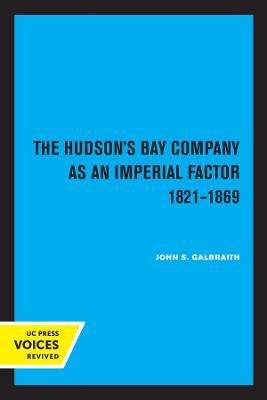 THE HUDSON'S BAY COMPANY AS AN IMPERIAL FACTOR 1821–1869

JOHN S. GALBRAITH

UC PRESS
VOICES
REVIVED